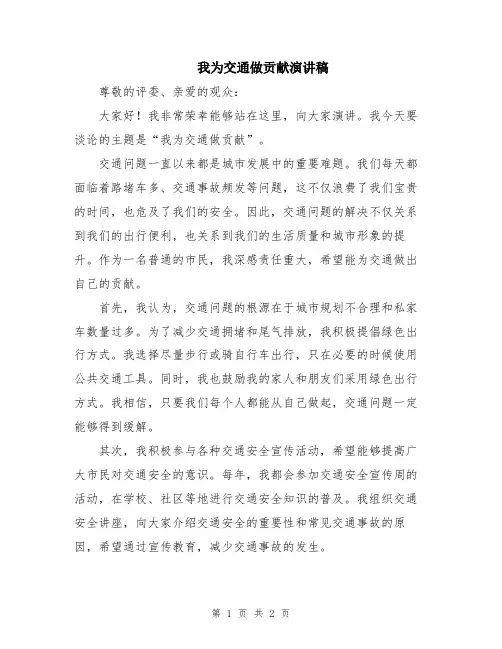 我为交通做贡献演讲稿

尊敬的评委、亲爱的观众：

大家好！我非常荣幸能够站在这里，向大家演讲。我今天要谈论的主题是“我为交通做贡献”。

交通问题一直以来都是城市发展中的重要难题。我们每天都面临着路堵车多、交通事故频发等问题，这不仅浪费了我们宝贵的时间，也危及了我们的安全。因此，交通问题的解决不仅关系到我们的出行便利，也关系到我们的生活质量和城市形象的提升。作为一名普通的市民，我深感责任重大，希望能为交通做出自己的贡献。

首先，我认为，交通问题的根源在于城市规划不合理和私家车数量过多。为了减少交通拥堵和尾气排放，我积极提倡绿色出行方式。我选择尽量步行或骑自行车出行，只在必要的时候使用公共交通工具。同时，我也鼓励我的家人和朋友们采用绿色出行方式。我相信，只要我们每个人都能从自己做起，交通问题一定能够得到缓解。

其次，我积极参与各种交通安全宣传活动，希望能够提高广大市民对交通安全的意识。每年，我都会参加交通安全宣传周的活动，在学校、社区等地进行交通安全知识的普及。我组织交通安全讲座，向大家介绍交通安全的重要性和常见交通事故的原因，希望通过宣传教育，减少交通事故的发生。

第 1 页 共 2 页